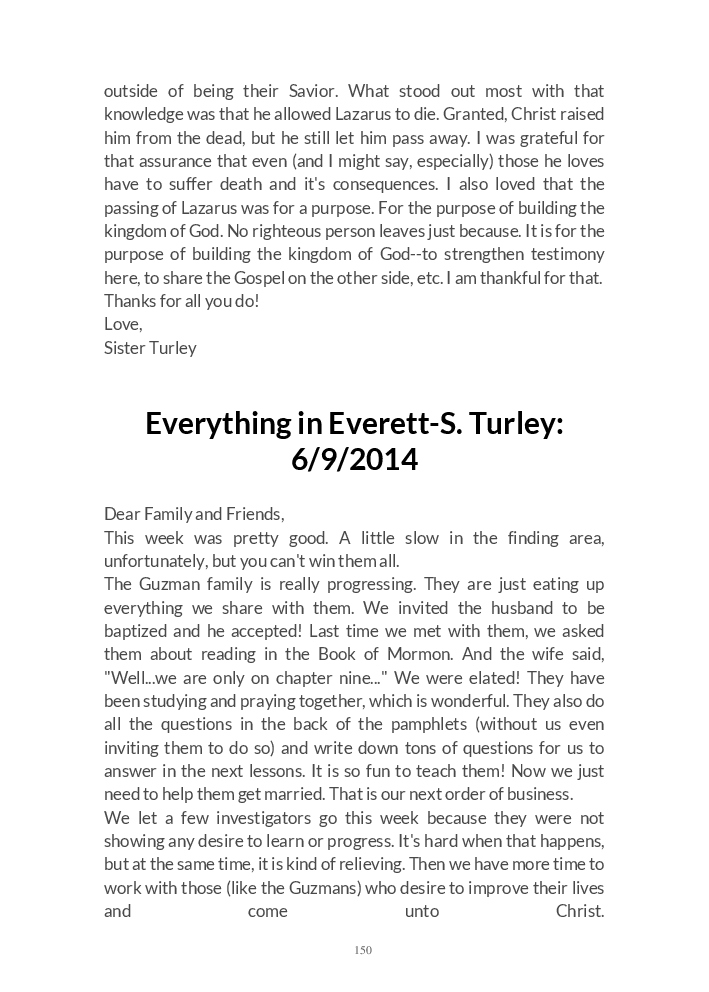 outside of being their Savior. What stood out most with that knowledge was that he allowed Lazarus to die. Granted, Christ raised him from the dead, but he still let him pass away. I was grateful for that assurance that even (and I might say, especially) those he loves have to suffer death and it's consequences. I also loved that the passing of Lazarus was for a purpose. For the purpose of building the kingdom of God. No righteous person leaves just because. It is for the purpose of building the kingdom of God--to strengthen testimony here, to share the Gospel on the other side, etc. I am thankful for that.
Thanks for all you do!
Love,
Sister Turley

Everything in Everett-S. Turley: 6/9/2014

Dear Family and Friends,
This week was pretty good. A little slow in the finding area, unfortunately, but you can't win them all.
The Guzman family is really progressing. They are just eating up everything we share with them. We invited the husband to be baptized and he accepted! Last time we met with them, we asked them about reading in the Book of Mormon. And the wife said, "Well...we are only on chapter nine..." We were elated! They have been studying and praying together, which is wonderful. They also do all the questions in the back of the pamphlets (without us even inviting them to do so) and write down tons of questions for us to answer in the next lessons. It is so fun to teach them! Now we just need to help them get married. That is our next order of business.
We let a few investigators go this week because they were not showing any desire to learn or progress. It's hard when that happens, but at the same time, it is kind of relieving. Then we have more time to work with those (like the Guzmans) who desire to improve their lives and come unto Christ.

150